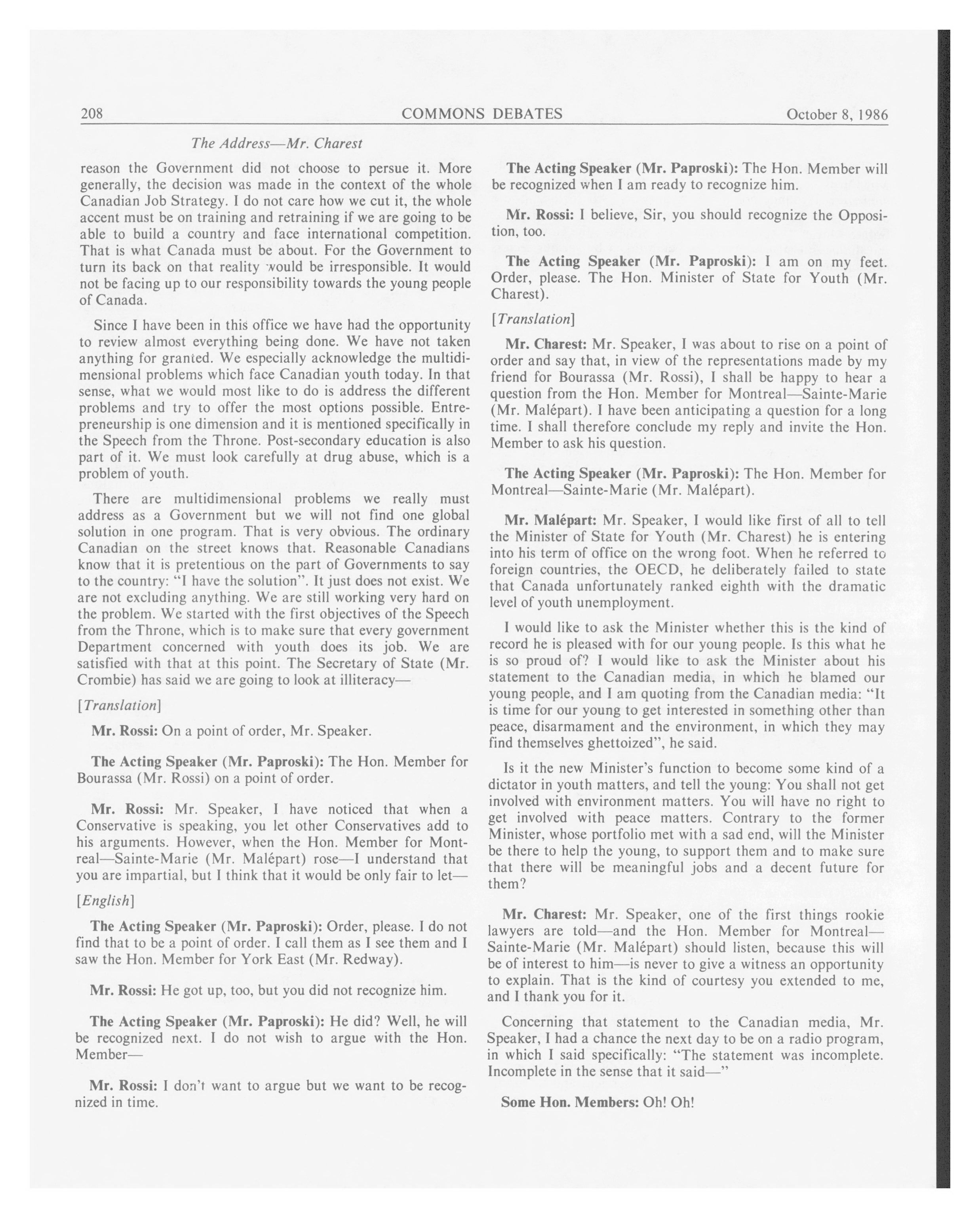 208 COMMONS DEBATES October 8, 1986

The Address—Mr. Charest

reason the Government did not choose to persue it. More generally, the decision was made in the context of the whole Canadian Job Strategy. I do not care how we cut it, the whole accent must be on training and retraining if we are going to be able to build a country and face international competition. That is what Canada must be about. For the Government to turn its back on that reality would be irresponsible. It would not be facing up to our responsibility towards the young people of Canada.

Since I have been in this office we have had the opportunity to review almost everything being done. We have not taken anything for granted. We especially acknowledge the multidimensional problems which face Canadian youth today. In that sense, what we would most like to do is address the different problems and try to offer the most options possible. Entrepreneurship is one dimension and it is mentioned specifically in the Speech from the Throne. Post-secondary education is also part of it. We must look carefully at drug abuse, which is a problem of youth.

There are multidimensional problems we really must address as a Government but we will not find one global solution in one program. That is very obvious. The ordinary Canadian on the street knows that. Reasonable Canadians know that it is pretentious on the part of Governments to say to the country: "I have the solution". It just does not exist. We are not excluding anything. We are still working very hard on the problem. We started with the first objectives of the Speech from the Throne, which is to make sure that every government Department concerned with youth does its job. We are satisfied with that at this point. The Secretary of State (Mr. Crombie) has said we are going to look at illiteracy—

[Translation]

Mr. Rossi: On a point of order, Mr. Speaker.

The Acting Speaker (Mr. Paproski): The Hon. Member for Bourassa (Mr. Rossi) on a point of order.

Mr. Rossi: Mr. Speaker, I have noticed that when a Conservative is speaking, you let other Conservatives add to his arguments. However, when the Hon. Member for Montreal—Sainte-Marie (Mr. Malépart) rose—I understand that you are impartial, but I think that it would be only fair to let—

[English]

The Acting Speaker (Mr. Paproski): Order, please. I do not find that to be a point of order. I call them as I see them and I saw the Hon. Member for York East (Mr. Redway).

Mr. Rossi: He got up, too, but you did not recognize him.

The Acting Speaker (Mr. Paproski): He did? Well, he will be recognized next. I do not wish to argue with the Hon. Member—

Mr. Rossi: I don't want to argue but we want to be recognized in time.

The Acting Speaker (Mr. Paproski): The Hon. Member will be recognized when I am ready to recognize him.

Mr. Rossi: I believe, Sir, you should recognize the Opposition, too.

The Acting Speaker (Mr. Paproski): I am on my feet. Order, please. The Hon. Minister of State for Youth (Mr. Charest).

[Translation]

Mr. Charest: Mr. Speaker, I was about to rise on a point of order and say that, in view of the representations made by my friend for Bourassa (Mr. Rossi), I shall be happy to hear a question from the Hon. Member for Montreal—Sainte-Marie (Mr. Malépart). I have been anticipating a question for a long time. I shall therefore conclude my reply and invite the Hon. Member to ask his question.

The Acting Speaker (Mr. Paproski): The Hon. Member for Montreal—Sainte-Marie (Mr. Malépart).

Mr. Malépart: Mr. Speaker, I would like first of all to tell the Minister of State for Youth (Mr. Charest) he is entering into his term of office on the wrong foot. When he referred to foreign countries, the OECD, he deliberately failed to state that Canada unfortunately ranked eighth with the dramatic level of youth unemployment.

I would like to ask the Minister whether this is the kind of record he is pleased with for our young people. Is this what he is so proud of? I would like to ask the Minister about his statement to the Canadian media, in which he blamed our young people, and I am quoting from the Canadian media: "It is time for our young to get interested in something other than peace, disarmament and the environment, in which they may find themselves ghettoized", he said.

Is it the new Minister's function to become some kind of a dictator in youth matters, and tell the young: You shall not get involved with environment matters. You will have no right to get involved with peace matters. Contrary to the former Minister, whose portfolio met with a sad end, will the Minister be there to help the young, to support them and to make sure that there will be meaningful jobs and a decent future for them?

Mr. Charest: Mr. Speaker, one of the first things rookie lawyers are told—and the Hon. Member for Montreal—Sainte-Marie (Mr. Malépart) should listen, because this will be of interest to him—is never to give a witness an opportunity to explain. That is the kind of courtesy you extended to me, and I thank you for it.

Concerning that statement to the Canadian media, Mr. Speaker, I had a chance the next day to be on a radio program, in which I said specifically: "The statement was incomplete. Incomplete in the sense that it said—"

Some Hon. Members: Oh! Oh!